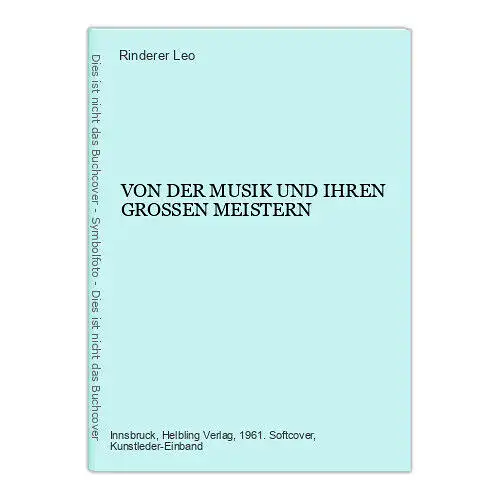 Dies ist nicht das Buchcover - Symbolfoto - Dies ist nicht das Buchcover

Rinderer Leo

VON DER MUSIK UND IHREN GROSSEN MEISTERN

Innsbruck, Helbling Verlag, 1961. Softcover, Kunstleder-Einband